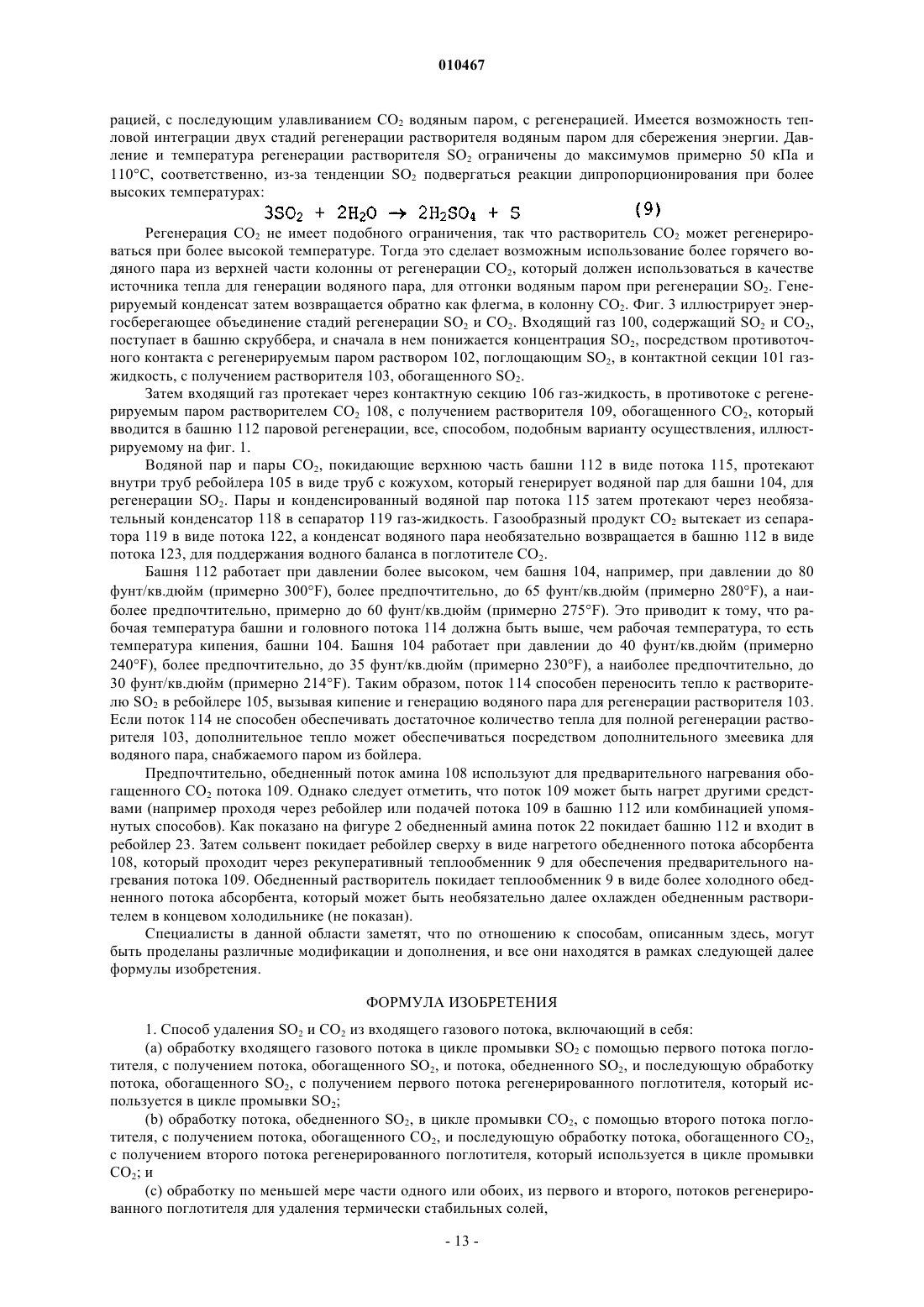 010467

рацией, с последующим улавливанием $CO_2$ водяным паром, с регенерацией. Имеется возможность тепловой интеграции двух стадий регенерации растворителя водяным паром для сбережения энергии. Давление и температура регенерации растворителя $SO_2$ ограничены до максимумов примерно 50 кПа и 110°C, соответственно, из-за тенденции $SO_2$ подвергаться реакции дипропорционирования при более высоких температурах:

$3SO_2 + 2H_2O \rightarrow 2H_2SO_4 + S$ (9)

Регенерация $CO_2$ не имеет подобного ограничения, так что растворитель $CO_2$ может регенерироваться при более высокой температуре. Тогда это сделает возможным использование более горячего водяного пара из верхней части колонны от регенерации $CO_2$, который должен использоваться в качестве источника тепла для генерации водяного пара, для отгонки водяным паром при регенерации $SO_2$. Генерируемый конденсат затем возвращается обратно как флегма, в колонну $CO_2$. Фиг. 3 иллюстрирует энергосберегающее объединение стадий регенерации $SO_2$ и $CO_2$. Входящий газ 100, содержащий $SO_2$ и $CO_2$, поступает в башню скруббера, и сначала в нем понижается концентрация $SO_2$, посредством противоточного контакта с регенерируемым паром раствором 102, поглощающим $SO_2$, в контактной секции 101 газ-жидкость, с получением растворителя 103, обогащенного $SO_2$.

Затем входящий газ протекает через контактную секцию 106 газ-жидкость, в противотоке с регенерируемым паром растворителем $CO_2$ 108, с получением растворителя 109, обогащенного $CO_2$, который вводится в башню 112 паровой регенерации, все, способом, подобным варианту осуществления, иллюстрируемому на фиг. 1.

Водяной пар и пары $CO_2$, покидающие верхнюю часть башни 112 в виде потока 115, протекают внутри труб ребойлера 105 в виде труб с кожухом, который генерирует водяной пар для башни 104, для регенерации $SO_2$. Пары и конденсированный водяной пар потока 115 затем протекают через необязательный конденсатор 118 в сепаратор 119 газ-жидкость. Газообразный продукт $CO_2$ вытекает из сепаратора 119 в виде потока 122, а конденсат водяного пара необязательно возвращается в башню 112 в виде потока 123, для поддержания водного баланса в поглотителе $CO_2$.

Башня 112 работает при давлении более высоком, чем башня 104, например, при давлении до 80 фунт/кв.дюйм (примерно 300°F), более предпочтительно, до 65 фунт/кв.дюйм (примерно 280°F), а наиболее предпочтительно, примерно до 60 фунт/кв.дюйм (примерно 275°F). Это приводит к тому, что рабочая температура башни и головного потока 114 должна быть выше, чем рабочая температура, то есть температура кипения, башни 104. Башня 104 работает при давлении до 40 фунт/кв.дюйм (примерно 240°F), более предпочтительно, до 35 фунт/кв.дюйм (примерно 230°F), а наиболее предпочтительно, до 30 фунт/кв.дюйм (примерно 214°F). Таким образом, поток 114 способен переносить тепло к растворителю $SO_2$ в ребойлере 105, вызывая кипение и генерацию водяного пара для регенерации растворителя 103. Если поток 114 не способен обеспечивать достаточное количество тепла для полной регенерации растворителя 103, дополнительное тепло может обеспечиваться посредством дополнительного змеевика для водяного пара, снабжаемого паром из бойлера.

Предпочтительно, обедненный поток амина 108 используют для предварительного нагревания обогащенного $CO_2$ потока 109. Однако следует отметить, что поток 109 может быть нагрет другими средствами (например проходя через ребойлер или подачей потока 109 в башню 112 или комбинацией упомянутых способов). Как показано на фигуре 2 обедненный амина поток 22 покидает башню 112 и входит в ребойлер 23. Затем сольвент покидает ребойлер сверху в виде нагретого обедненного потока абсорбента 108, который проходит через рекуперативный теплообменник 9 для обеспечения предварительного нагревания потока 109. Обедненный растворитель покидает теплообменник 9 в виде более холодного обедненного потока абсорбента, который может быть необязательно далее охлажден обедненным растворителем в концевом холодильнике (не показан).

Специалисты в данной области заметят, что по отношению к способам, описанным здесь, могут быть проделаны различные модификации и дополнения, и все они находятся в рамках следующей далее формулы изобретения.

ФОРМУЛА ИЗОБРЕТЕНИЯ

1. Способ удаления $SO_2$ и $CO_2$ из входящего газового потока, включающий в себя:

(a) обработку входящего газового потока в цикле промывки $SO_2$ с помощью первого потока поглотителя, с получением потока, обогащенного $SO_2$, и потока, обедненного $SO_2$, и последующую обработку потока, обогащенного $SO_2$, с получением первого потока регенерированного поглотителя, который используется в цикле промывки $SO_2$;

(b) обработку потока, обедненного $SO_2$, в цикле промывки $CO_2$, с помощью второго потока поглотителя, с получением потока, обогащенного $CO_2$, и последующую обработку потока, обогащенного $CO_2$, с получением второго потока регенерированного поглотителя, который используется в цикле промывки $CO_2$; и

(c) обработку по меньшей мере части одного или обоих, из первого и второго, потоков регенерированного поглотителя для удаления термически стабильных солей,

- 13 -